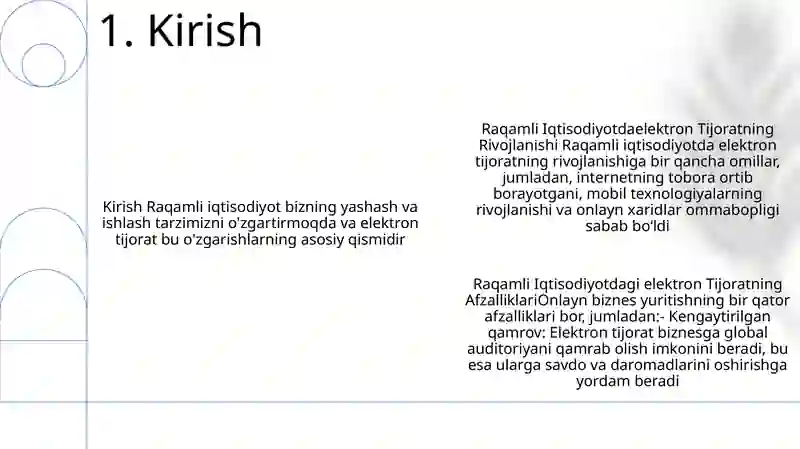 1. Kirish

Kirish Raqamli iqtisodiyot bizning yashash va ishlash tarzimizni o'zgartirmoqda va elektron tijorat bu o'zgarishlarning asosiy qismidir

Raqamli Iqtisodiyotdaelektron Tijoratning Rivojlanishi Raqamli iqtisodiyotda elektron tijoratning rivojlanishiga bir qancha omillar, jumladan, internetning tobora ortib borayotgani, mobil texnologiyalarning rivojlanishi va onlayn xaridlar ommabopligi sabab bo'ldi

Raqamli Iqtisodiyotdagi elektron Tijoratning AfzalliklariOnlayn biznes yuritishning bir qator afzalliklari bor, jumladan:- Kengaytirilgan qamrov: Elektron tijorat biznesga global auditoriyani qamrab olish imkonini beradi, bu esa ularga savdo va daromadlarini oshirishga yordam beradi